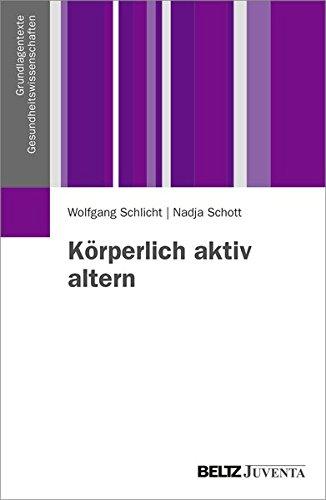 Grundlagentexte
Gesundheitswissenschaften

Wolfgang Schlicht | Nadja Schott

Körperlich aktiv altern

BELTZ JUVENTA